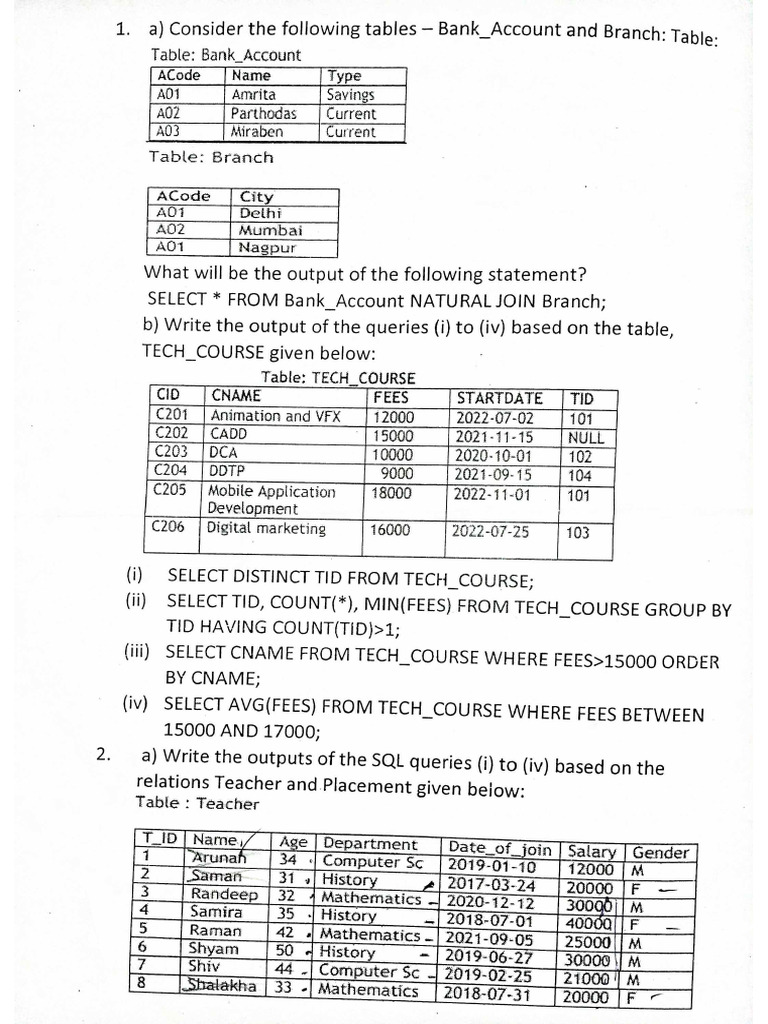 1. a) Consider the following tables – Bank_Account and Branch: Table:

Table: Bank_Account

| ACode | Name | Type |
|---|---|---|
| A01 | Amrita | Savings |
| A02 | Parthodas | Current |
| A03 | Miraben | Current |

Table: Branch

| ACode | City |
|---|---|
| A01 | Delhi |
| A02 | Mumbai |
| A01 | Nagpur |

What will be the output of the following statement?
SELECT * FROM Bank_Account NATURAL JOIN Branch;

b) Write the output of the queries (i) to (iv) based on the table, TECH_COURSE given below:

Table: TECH_COURSE

| CID | CNAME | FEES | STARTDATE | TID |
|---|---|---|---|---|
| C201 | Animation and VFX | 12000 | 2022-07-02 | 101 |
| C202 | CADD | 15000 | 2021-11-15 | NULL |
| C203 | DCA | 10000 | 2020-10-01 | 102 |
| C204 | DDTP | 9000 | 2021-09-15 | 104 |
| C205 | Mobile Application Development | 18000 | 2022-11-01 | 101 |
| C206 | Digital marketing | 16000 | 2022-07-25 | 103 |

(i) SELECT DISTINCT TID FROM TECH_COURSE;
(ii) SELECT TID, COUNT(*), MIN(FEES) FROM TECH_COURSE GROUP BY TID HAVING COUNT(TID)>1;
(iii) SELECT CNAME FROM TECH_COURSE WHERE FEES>15000 ORDER BY CNAME;
(iv) SELECT AVG(FEES) FROM TECH_COURSE WHERE FEES BETWEEN 15000 AND 17000;

2. a) Write the outputs of the SQL queries (i) to (iv) based on the relations Teacher and Placement given below:

Table : Teacher

| T_ID | Name | Age | Department | Date_of_join | Salary | Gender |
|---|---|---|---|---|---|---|
| 1 | Arunan | 34 | Computer Sc | 2019-01-10 | 12000 | M |
| 2 | Saman | 31 | History | 2017-03-24 | 20000 | F |
| 3 | Randeep | 32 | Mathematics | 2020-12-12 | 30000 | M |
| 4 | Samira | 35 | History | 2018-07-01 | 40000 | F |
| 5 | Raman | 42 | Mathematics | 2021-09-05 | 25000 | M |
| 6 | Shyam | 50 | History | 2019-06-27 | 30000 | M |
| 7 | Shiv | 44 | Computer Sc | 2019-02-25 | 21000 | M |
| 8 | Shalakha | 33 | Mathematics | 2018-07-31 | 20000 | F |